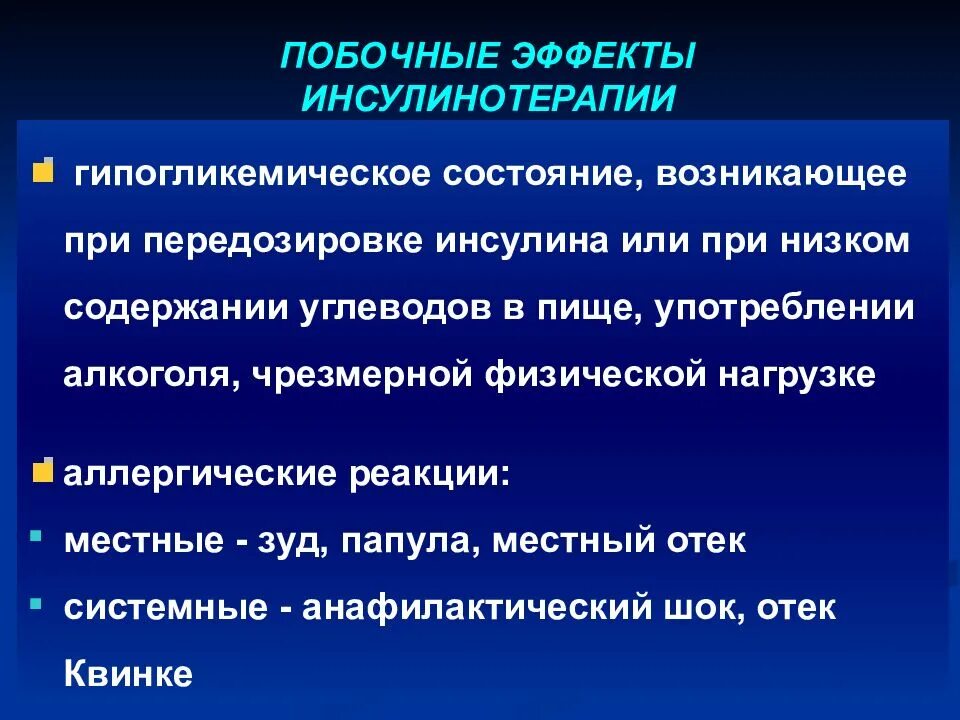 ПОБОЧНЫЕ ЭФФЕКТЫ ИНСУЛИНОТЕРАПИИ

гипогликемическое состояние, возникающее при передозировке инсулина или при низком содержании углеводов в пище, употреблении алкоголя, чрезмерной физической нагрузке

аллергические реакции:

местные - зуд, папула, местный отек

системные - анафилактический шок, отек Квинке